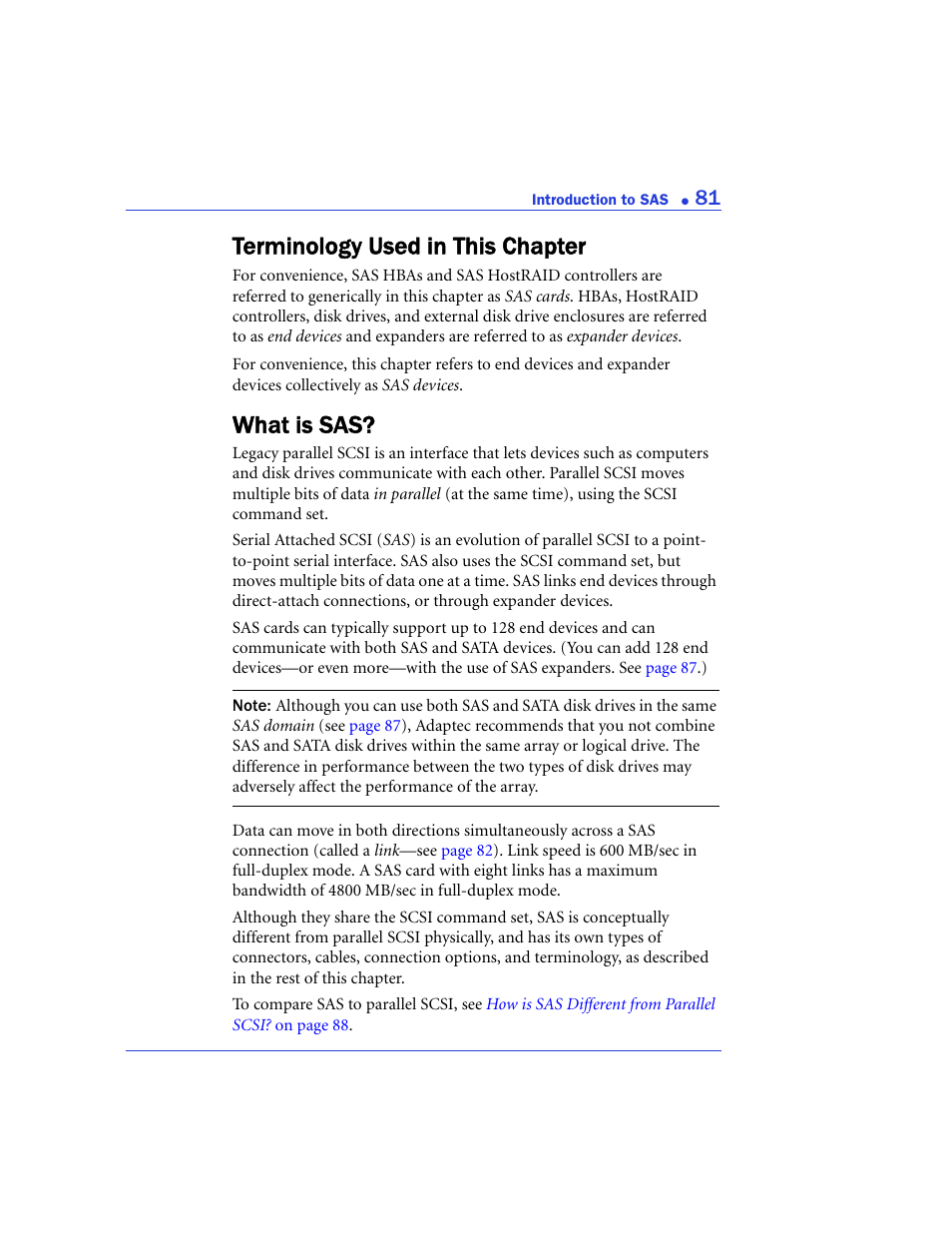 Introduction to SAS ● 81

Terminology Used in This Chapter

For convenience, SAS HBAs and SAS HostRAID controllers are referred to generically in this chapter as SAS cards. HBAs, HostRAID controllers, disk drives, and external disk drive enclosures are referred to as end devices and expanders are referred to as expander devices.

For convenience, this chapter refers to end devices and expander devices collectively as SAS devices.

What is SAS?

Legacy parallel SCSI is an interface that lets devices such as computers and disk drives communicate with each other. Parallel SCSI moves multiple bits of data in parallel (at the same time), using the SCSI command set.

Serial Attached SCSI (SAS) is an evolution of parallel SCSI to a point-to-point serial interface. SAS also uses the SCSI command set, but moves multiple bits of data one at a time. SAS links end devices through direct-attach connections, or through expander devices.

SAS cards can typically support up to 128 end devices and can communicate with both SAS and SATA devices. (You can add 128 end devices—or even more—with the use of SAS expanders. See page 87.)

Note: Although you can use both SAS and SATA disk drives in the same SAS domain (see page 87), Adaptec recommends that you not combine SAS and SATA disk drives within the same array or logical drive. The difference in performance between the two types of disk drives may adversely affect the performance of the array.

Data can move in both directions simultaneously across a SAS connection (called a link—see page 82). Link speed is 600 MB/sec in full-duplex mode. A SAS card with eight links has a maximum bandwidth of 4800 MB/sec in full-duplex mode.

Although they share the SCSI command set, SAS is conceptually different from parallel SCSI physically, and has its own types of connectors, cables, connection options, and terminology, as described in the rest of this chapter.

To compare SAS to parallel SCSI, see How is SAS Different from Parallel SCSI? on page 88.